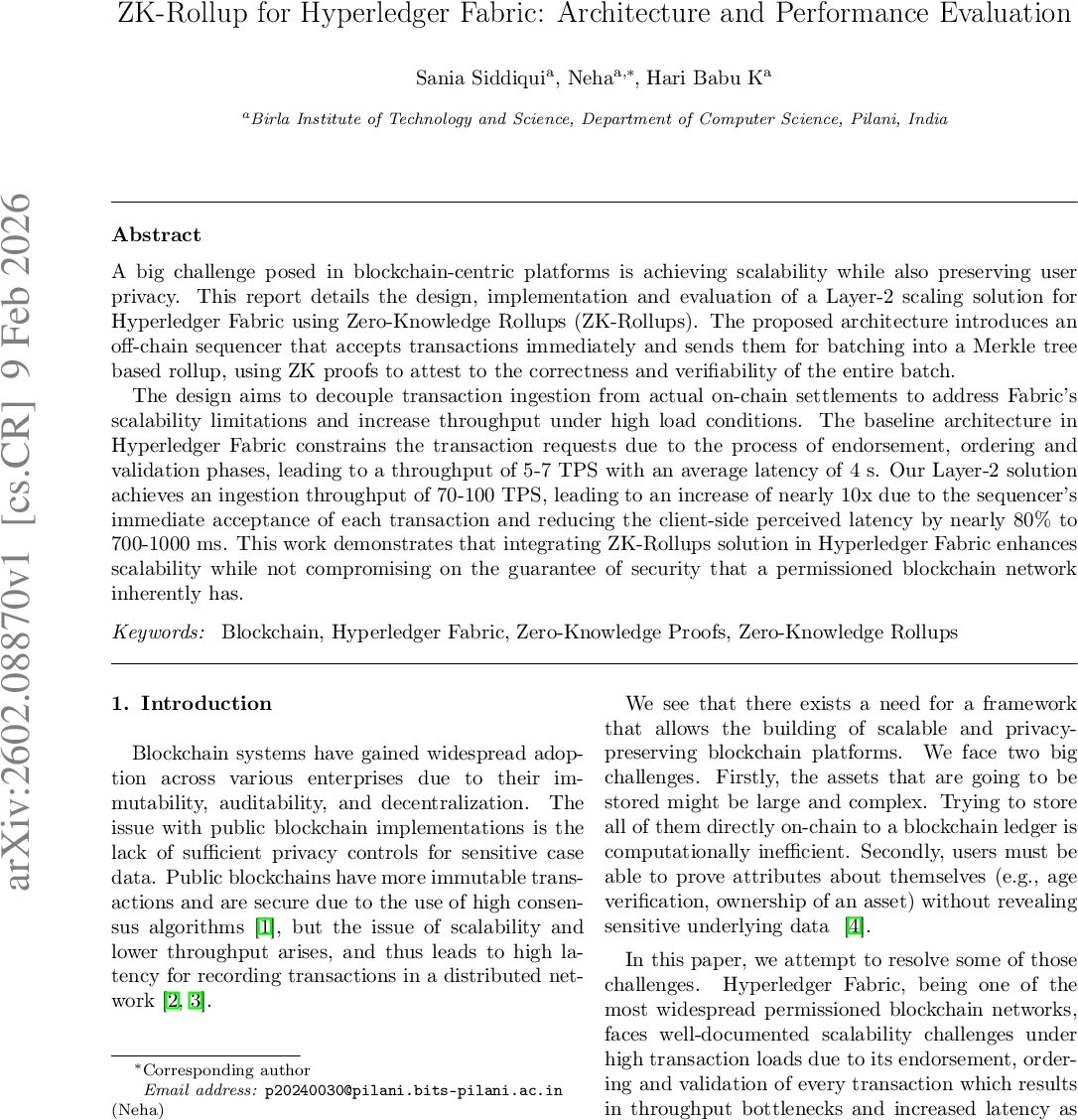 ZK-Rollup for Hyperledger Fabric: Architecture and Performance Evaluation

Sania Siddiqui$^{a}$, Neha$^{a,*}$, Hari Babu K$^{a}$

$^{a}$Birla Institute of Technology and Science, Department of Computer Science, Pilani, India

arXiv:2602.08870v1 [cs.CR] 9 Feb 2026

Abstract

A big challenge posed in blockchain-centric platforms is achieving scalability while also preserving user privacy. This report details the design, implementation and evaluation of a Layer-2 scaling solution for Hyperledger Fabric using Zero-Knowledge Rollups (ZK-Rollups). The proposed architecture introduces an off-chain sequencer that accepts transactions immediately and sends them for batching into a Merkle tree based rollup, using ZK proofs to attest to the correctness and verifiability of the entire batch.

The design aims to decouple transaction ingestion from actual on-chain settlements to address Fabric's scalability limitations and increase throughput under high load conditions. The baseline architecture in Hyperledger Fabric constrains the transaction requests due to the process of endorsement, ordering and validation phases, leading to a throughput of 5-7 TPS with an average latency of 4 s. Our Layer-2 solution achieves an ingestion throughput of 70-100 TPS, leading to an increase of nearly 10x due to the sequencer's immediate acceptance of each transaction and reducing the client-side perceived latency by nearly 80% to 700-1000 ms. This work demonstrates that integrating ZK-Rollups solution in Hyperledger Fabric enhances scalability while not compromising on the guarantee of security that a permissioned blockchain network inherently has.

Keywords: Blockchain, Hyperledger Fabric, Zero-Knowledge Proofs, Zero-Knowledge Rollups

1. Introduction

Blockchain systems have gained widespread adoption across various enterprises due to their immutability, auditability, and decentralization. The issue with public blockchain implementations is the lack of sufficient privacy controls for sensitive case data. Public blockchains have more immutable transactions and are secure due to the use of high consensus algorithms [1], but the issue of scalability and lower throughput arises, and thus leads to high latency for recording transactions in a distributed network [2, 3].

$^{*}$Corresponding author
Email address: p20240030@pilani.bits-pilani.ac.in (Neha)

We see that there exists a need for a framework that allows the building of scalable and privacy-preserving blockchain platforms. We face two big challenges. Firstly, the assets that are going to be stored might be large and complex. Trying to store all of them directly on-chain to a blockchain ledger is computationally inefficient. Secondly, users must be able to prove attributes about themselves (e.g., age verification, ownership of an asset) without revealing sensitive underlying data [4].

In this paper, we attempt to resolve some of those challenges. Hyperledger Fabric, being one of the most widespread permissioned blockchain networks, faces well-documented scalability challenges under high transaction loads due to its endorsement, ordering and validation of every transaction which results in throughput bottlenecks and increased latency as